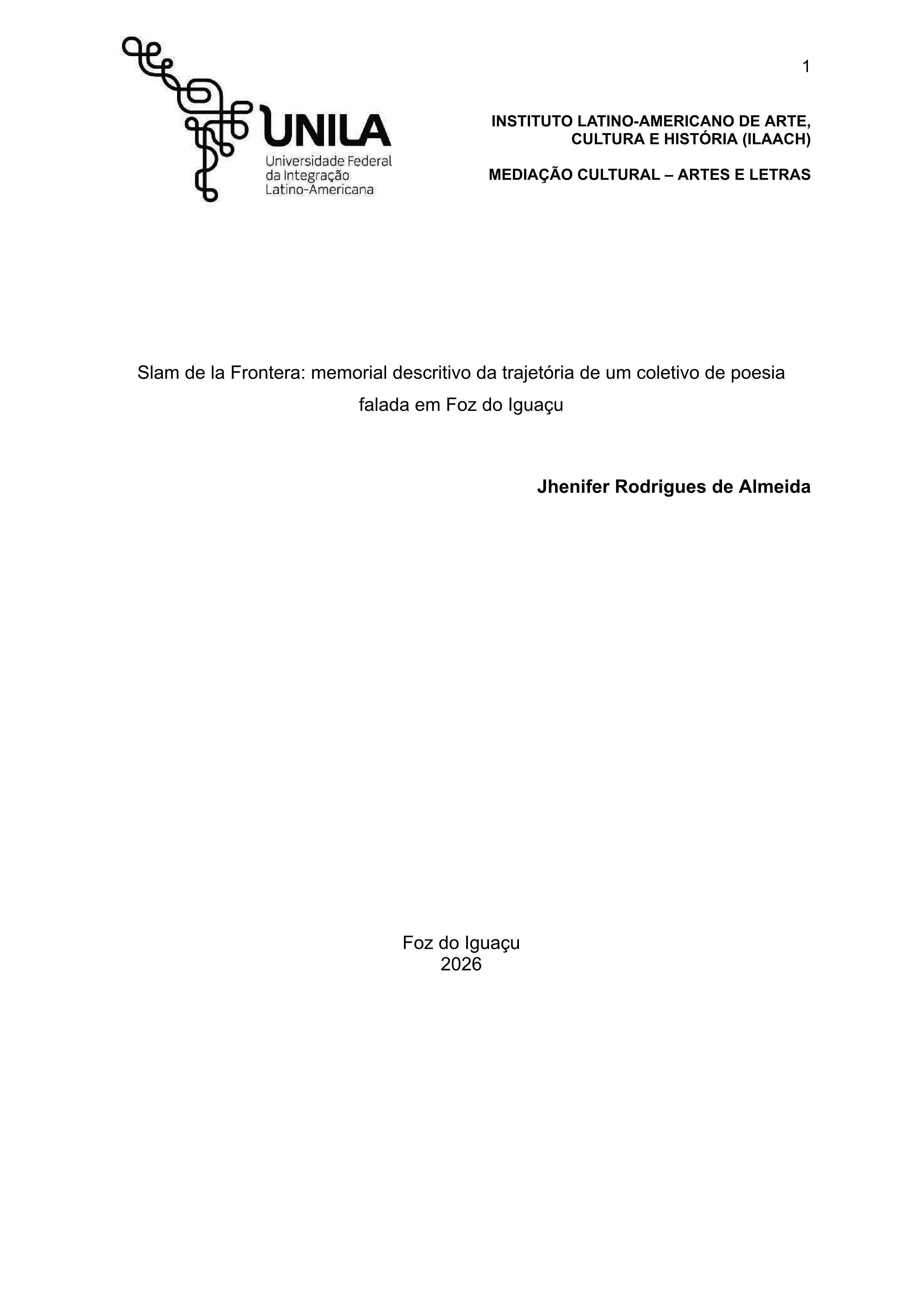 1

UNILA
Universidade Federal
da Integração
Latino-Americana

INSTITUTO LATINO-AMERICANO DE ARTE, CULTURA E HISTÓRIA (ILAACH)

MEDIAÇÃO CULTURAL – ARTES E LETRAS

Slam de la Frontera: memorial descritivo da trajetória de um coletivo de poesia falada em Foz do Iguaçu

Jhenifer Rodrigues de Almeida

Foz do Iguaçu
2026